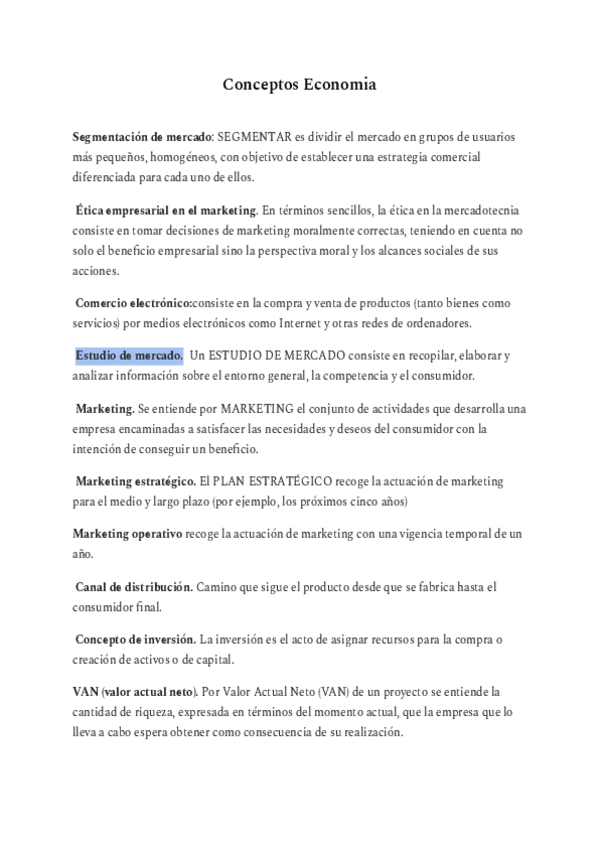 Conceptos Economia

Segmentación de mercado: SEGMENTAR es dividir el mercado en grupos de usuarios más pequeños, homogéneos, con objetivo de establecer una estrategia comercial diferenciada para cada uno de ellos.

Ética empresarial en el marketing. En términos sencillos, la ética en la mercadotecnia consiste en tomar decisiones de marketing moralmente correctas, teniendo en cuenta no solo el beneficio empresarial sino la perspectiva moral y los alcances sociales de sus acciones.

Comercio electrónico:consiste en la compra y venta de productos (tanto bienes como servicios) por medios electrónicos como Internet y otras redes de ordenadores.

Estudio de mercado. Un ESTUDIO DE MERCADO consiste en recopilar, elaborar y analizar información sobre el entorno general, la competencia y el consumidor.

Marketing. Se entiende por MARKETING el conjunto de actividades que desarrolla una empresa encaminadas a satisfacer las necesidades y deseos del consumidor con la intención de conseguir un beneficio.

Marketing estratégico. El PLAN ESTRATÉGICO recoge la actuación de marketing para el medio y largo plazo (por ejemplo, los próximos cinco años)

Marketing operativo recoge la actuación de marketing con una vigencia temporal de un año.

Canal de distribución. Camino que sigue el producto desde que se fabrica hasta el consumidor final.

Concepto de inversión. La inversión es el acto de asignar recursos para la compra o creación de activos o de capital.

VAN (valor actual neto). Por Valor Actual Neto (VAN) de un proyecto se entiende la cantidad de riqueza, expresada en términos del momento actual, que la empresa que lo lleva a cabo espera obtener como consecuencia de su realización.